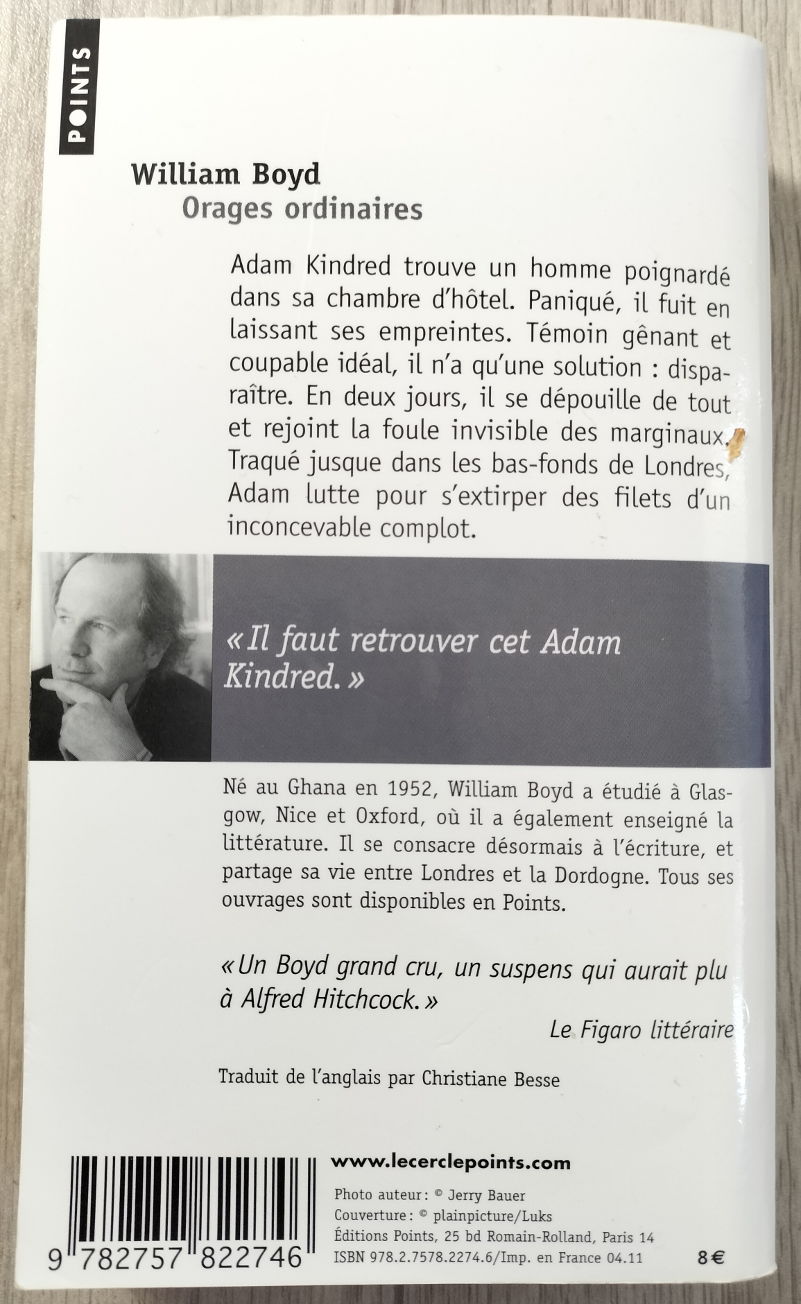 POINTS

William Boyd
Orages ordinaires

Adam Kindred trouve un homme poignardé dans sa chambre d'hôtel. Paniqué, il fuit en laissant ses empreintes. Témoin gênant et coupable idéal, il n'a qu'une solution : disparaître. En deux jours, il se dépouille de tout et rejoint la foule invisible des marginaux. Traqué jusque dans les bas-fonds de Londres, Adam lutte pour s'extirper des filets d'un inconcevable complot.

« Il faut retrouver cet Adam Kindred. »

Né au Ghana en 1952, William Boyd a étudié à Glasgow, Nice et Oxford, où il a également enseigné la littérature. Il se consacre désormais à l'écriture, et partage sa vie entre Londres et la Dordogne. Tous ses ouvrages sont disponibles en Points.

« Un Boyd grand cru, un suspens qui aurait plu à Alfred Hitchcock. »
Le Figaro littéraire

Traduit de l'anglais par Christiane Besse

9 782757 822746

www.lecerclepoints.com

Photo auteur : © Jerry Bauer
Couverture : © plainpicture/Luks
Éditions Points, 25 bd Romain-Rolland, Paris 14
ISBN 978.2.7578.2274.6/Imp. en France 04.11

8 €